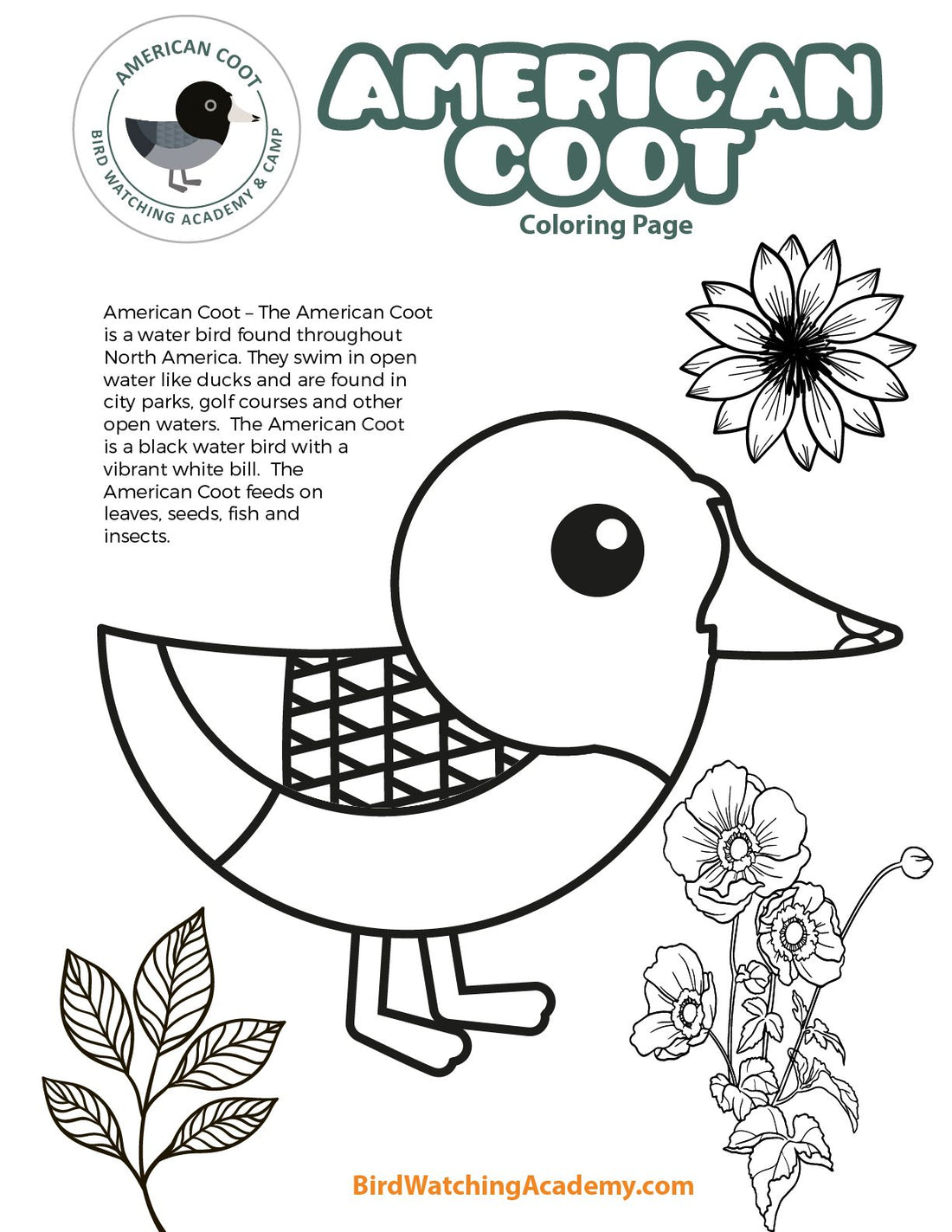 AMERICAN COOT
BIRD WATCHING ACADEMY & CAMP

AMERICAN COOT
Coloring Page

American Coot – The American Coot is a water bird found throughout North America. They swim in open water like ducks and are found in city parks, golf courses and other open waters. The American Coot is a black water bird with a vibrant white bill. The American Coot feeds on leaves, seeds, fish and insects.

BirdWatchingAcademy.com